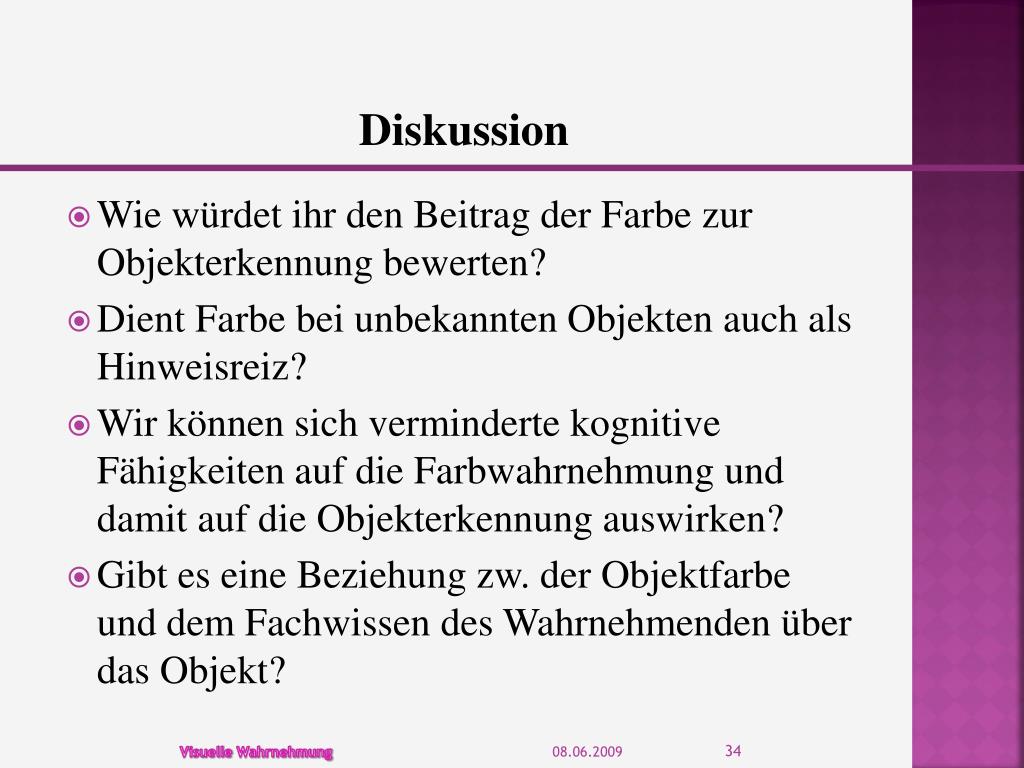 Diskussion

Wie würdet ihr den Beitrag der Farbe zur Objekterkennung bewerten?

Dient Farbe bei unbekannten Objekten auch als Hinweisreiz?

Wir können sich verminderte kognitive Fähigkeiten auf die Farbwahrnehmung und damit auf die Objekterkennung auswirken?

Gibt es eine Beziehung zw. der Objektfarbe und dem Fachwissen des Wahrnehmenden über das Objekt?

Visuelle Wahrnehmung 08.06.2009 34